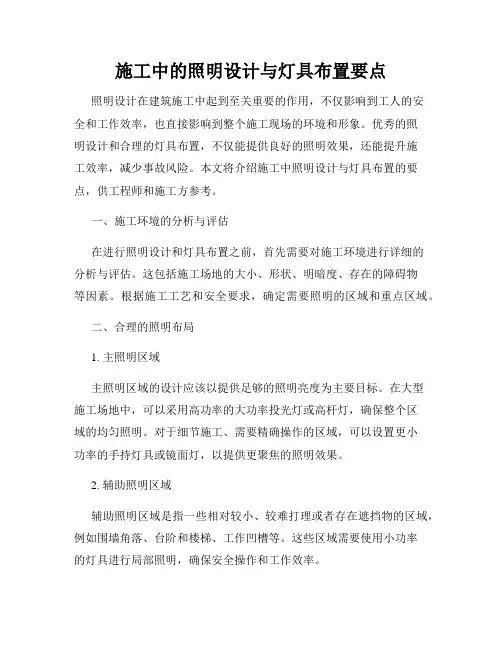 施工中的照明设计与灯具布置要点

照明设计在建筑施工中起到至关重要的作用，不仅影响到工人的安全和工作效率，也直接影响到整个施工现场的环境和形象。优秀的照明设计和合理的灯具布置，不仅能提供良好的照明效果，还能提升施工效率，减少事故风险。本文将介绍施工中照明设计与灯具布置的要点，供工程师和施工方参考。

一、施工环境的分析与评估

在进行照明设计和灯具布置之前，首先需要对施工环境进行详细的分析与评估。这包括施工场地的大小、形状、明暗度、存在的障碍物等因素。根据施工工艺和安全要求，确定需要照明的区域和重点区域。

二、合理的照明布局

1. 主照明区域

主照明区域的设计应该以提供足够的照明亮度为主要目标。在大型施工场地中，可以采用高功率的大功率投光灯或高杆灯，确保整个区域的均匀照明。对于细节施工、需要精确操作的区域，可以设置更小功率的手持灯具或镜面灯，以提供更聚焦的照明效果。

2. 辅助照明区域

辅助照明区域是指一些相对较小、较难打理或者存在遮挡物的区域，例如围墙角落、台阶和楼梯、工作凹槽等。这些区域需要使用小功率的灯具进行局部照明，确保安全操作和工作效率。